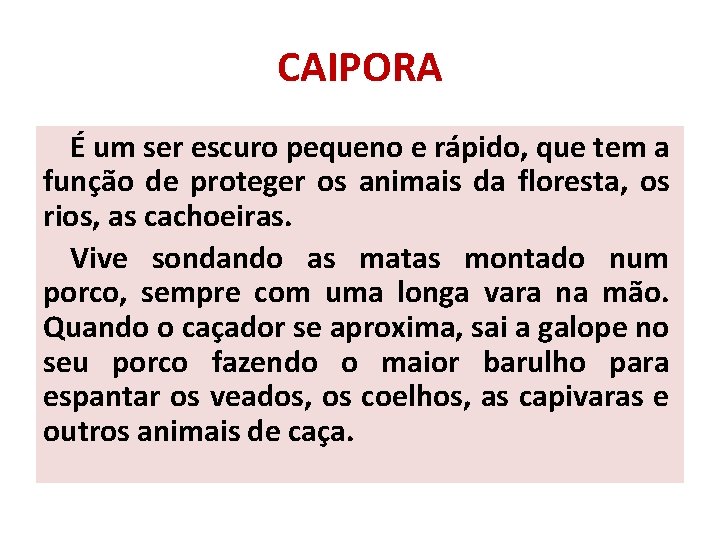 CAIPORA

É um ser escuro pequeno e rápido, que tem a função de proteger os animais da floresta, os rios, as cachoeiras.

Vive sondando as matas montado num porco, sempre com uma longa vara na mão. Quando o caçador se aproxima, sai a galope no seu porco fazendo o maior barulho para espantar os veados, os coelhos, as capivaras e outros animais de caça.